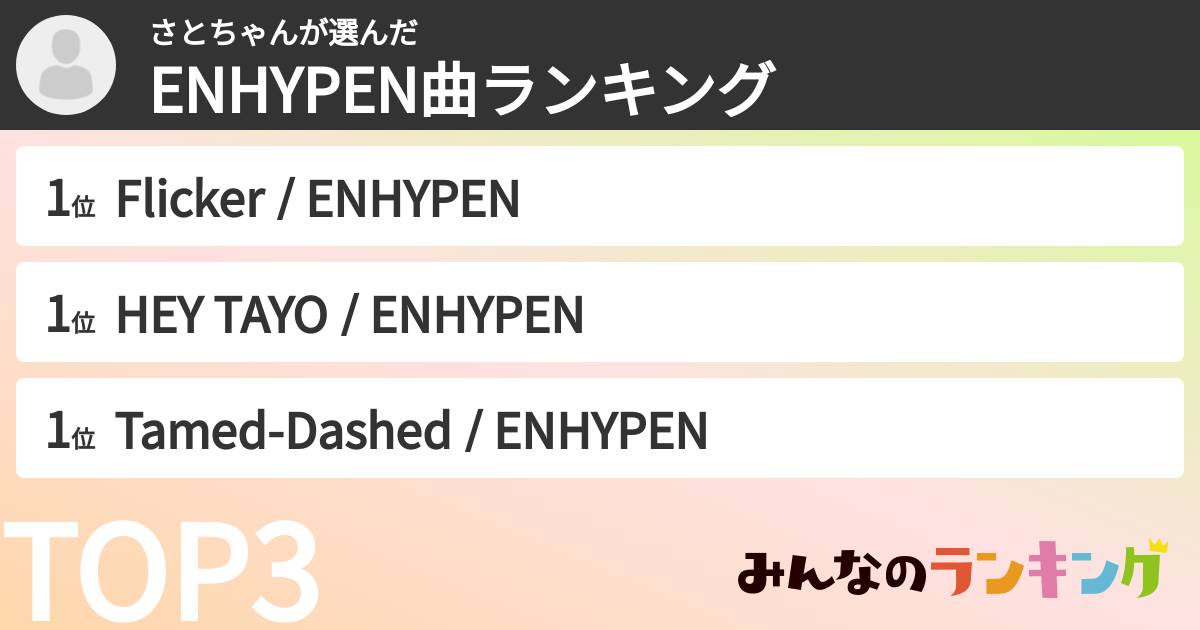 さとちゃんが選んだ
ENHYPEN曲ランキング

1位 Flicker / ENHYPEN

1位 HEY TAYO / ENHYPEN

1位 Tamed-Dashed / ENHYPEN

TOP3

みんなのランキング